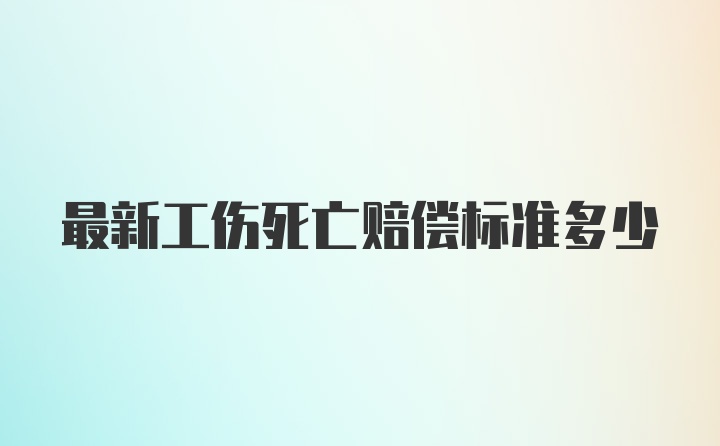 最新工伤死亡赔偿标准多少